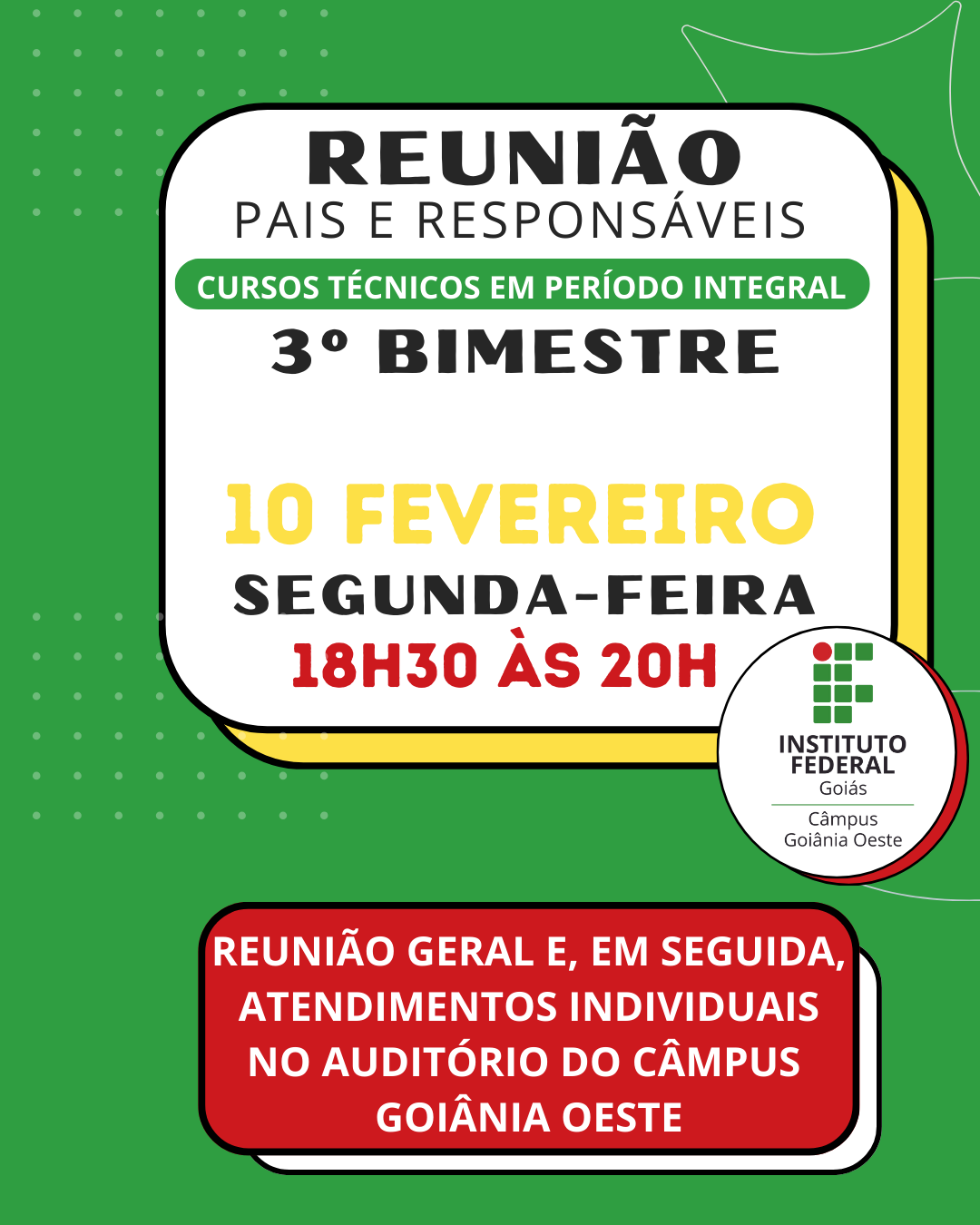 REUNIÃO
PAIS E RESPONSÁVEIS

CURSOS TÉCNICOS EM PERÍODO INTEGRAL

3º BIMESTRE

10 FEVEREIRO
SEGUNDA-FEIRA
18H30 ÀS 20H

INSTITUTO FEDERAL
Goiás
Câmpus
Goiânia Oeste

REUNIÃO GERAL E, EM SEGUIDA, ATENDIMENTOS INDIVIDUAIS NO AUDITÓRIO DO CÂMPUS GOIÂNIA OESTE